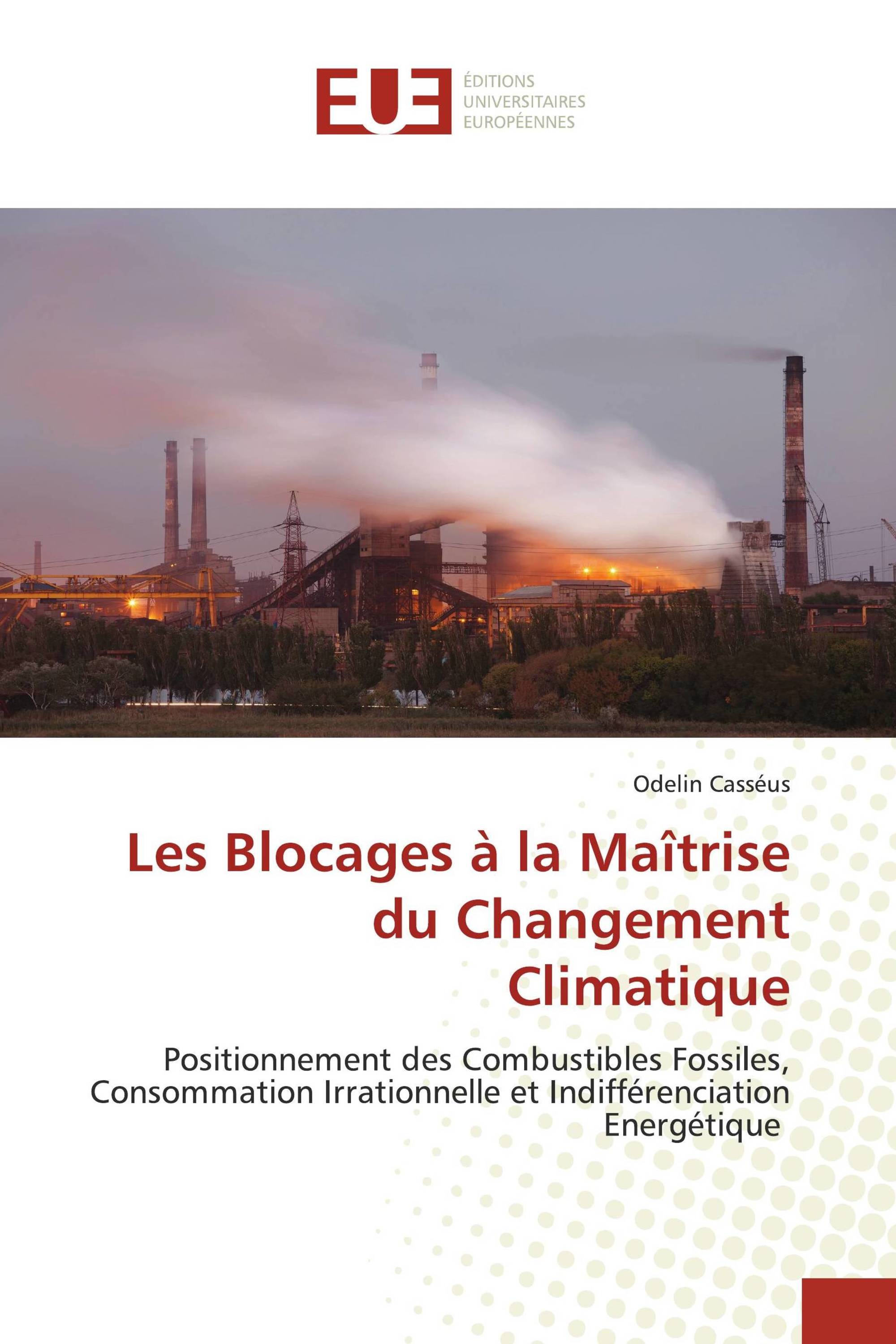 EUE ÉDITIONS UNIVERSITAIRES EUROPÉENNES

Odelin Casséus

Les Blocages à la Maîtrise du Changement Climatique

Positionnement des Combustibles Fossiles, Consommation Irrationnelle et Indifférenciation Energétique